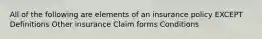 All of the following are elements of an insurance policy EXCEPT Definitions Other insurance Claim forms Conditions